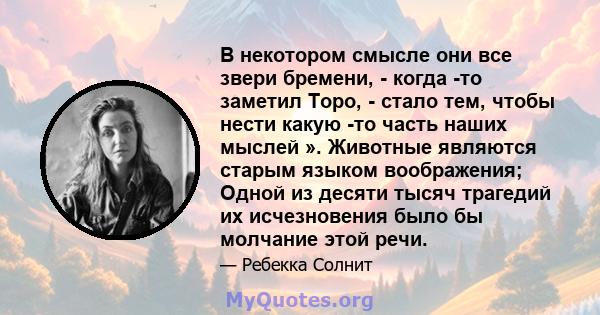 В некотором смысле они все звери бремени, - когда -то заметил Торо, - стало тем, чтобы нести какую -то часть наших мыслей ». Животные являются старым языком воображения; Одной из десяти тысяч трагедий их исчезновения было бы молчание этой речи.

— Ребекка Солнит

MyQuotes.org